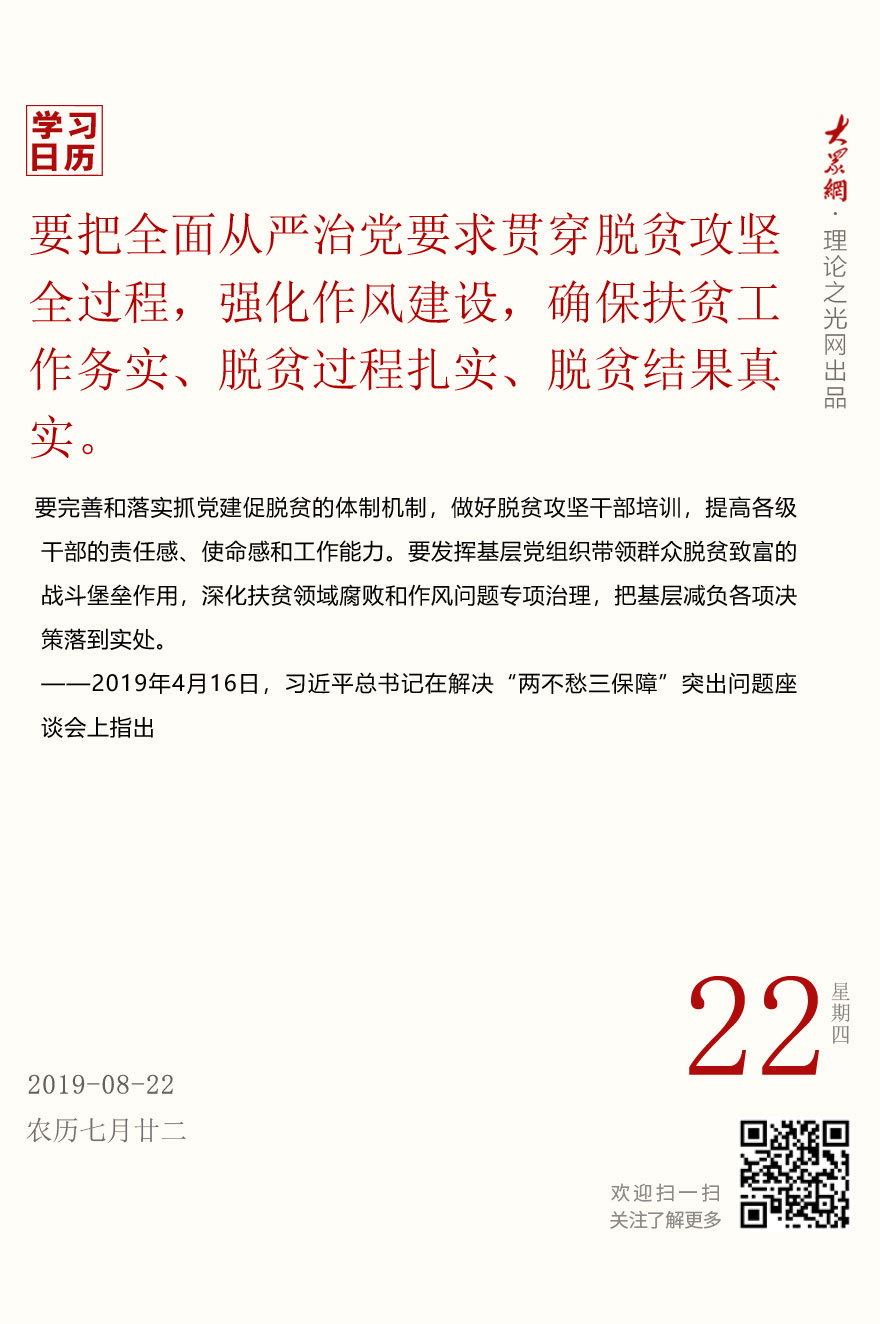 学习日历

大众網·理论之光网出品

要把全面从严治党要求贯穿脱贫攻坚全过程，强化作风建设，确保扶贫工作务实、脱贫过程扎实、脱贫结果真实。

要完善和落实抓党建促脱贫的体制机制，做好脱贫攻坚干部培训，提高各级干部的责任感、使命感和工作能力。要发挥基层党组织带领群众脱贫致富的战斗堡垒作用，深化扶贫领域腐败和作风问题专项治理，把基层减负各项决策落到实处。
——2019年4月16日，习近平总书记在解决“两不愁三保障”突出问题座谈会上指出

22 星期四

2019-08-22
农历七月廿二

欢迎扫一扫
关注了解更多